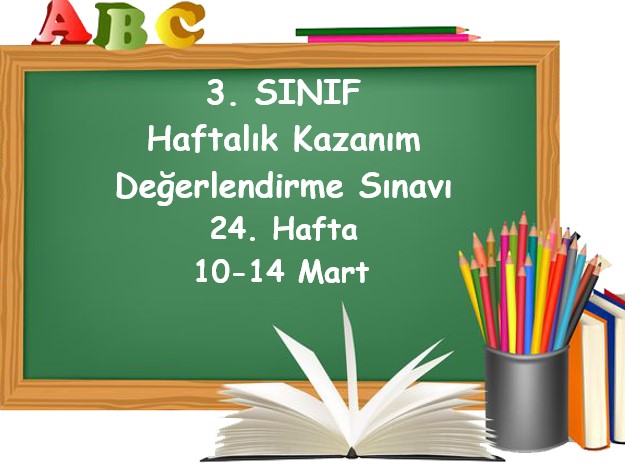 ABC

3. SINIF
Haftalık Kazanım
Değerlendirme Sınavı
24. Hafta
10-14 Mart